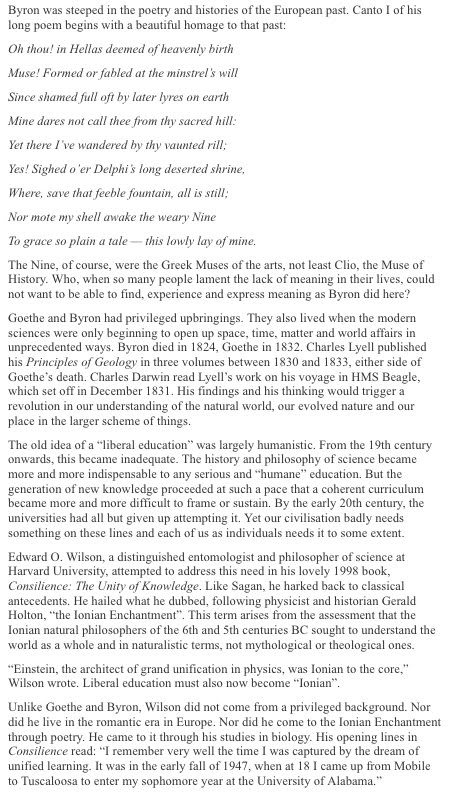 Byron was steeped in the poetry and histories of the European past. Canto I of his long poem begins with a beautiful homage to that past:

Oh thou! in Hellas deemed of heavenly birth

Muse! Formed or fabled at the minstrel's will

Since shamed full oft by later lyres on earth

Mine dares not call thee from thy sacred hill:

Yet there I've wandered by thy vaunted rill;

Yes! Sighed o'er Delphi's long deserted shrine,

Where, save that feeble fountain, all is still;

Nor mote my shell awake the weary Nine

To grace so plain a tale — this lowly lay of mine.

The Nine, of course, were the Greek Muses of the arts, not least Clio, the Muse of History. Who, when so many people lament the lack of meaning in their lives, could not want to be able to find, experience and express meaning as Byron did here?

Goethe and Byron had privileged upbringings. They also lived when the modern sciences were only beginning to open up space, time, matter and world affairs in unprecedented ways. Byron died in 1824, Goethe in 1832. Charles Lyell published his Principles of Geology in three volumes between 1830 and 1833, either side of Goethe's death. Charles Darwin read Lyell's work on his voyage in HMS Beagle, which set off in December 1831. His findings and his thinking would trigger a revolution in our understanding of the natural world, our evolved nature and our place in the larger scheme of things.

The old idea of a "liberal education" was largely humanistic. From the 19th century onwards, this became inadequate. The history and philosophy of science became more and more indispensable to any serious and "humane" education. But the generation of new knowledge proceeded at such a pace that a coherent curriculum became more and more difficult to frame or sustain. By the early 20th century, the universities had all but given up attempting it. Yet our civilisation badly needs something on these lines and each of us as individuals needs it to some extent.

Edward O. Wilson, a distinguished entomologist and philosopher of science at Harvard University, attempted to address this need in his lovely 1998 book, Consilience: The Unity of Knowledge. Like Sagan, he harked back to classical antecedents. He hailed what he dubbed, following physicist and historian Gerald Holton, "the Ionian Enchantment". This term arises from the assessment that the Ionian natural philosophers of the 6th and 5th centuries BC sought to understand the world as a whole and in naturalistic terms, not mythological or theological ones.

"Einstein, the architect of grand unification in physics, was Ionian to the core," Wilson wrote. Liberal education must also now become "Ionian".

Unlike Goethe and Byron, Wilson did not come from a privileged background. Nor did he live in the romantic era in Europe. Nor did he come to the Ionian Enchantment through poetry. He came to it through his studies in biology. His opening lines in Consilience read: "I remember very well the time I was captured by the dream of unified learning. It was in the early fall of 1947, when at 18 I came up from Mobile to Tuscaloosa to enter my sophomore year at the University of Alabama."